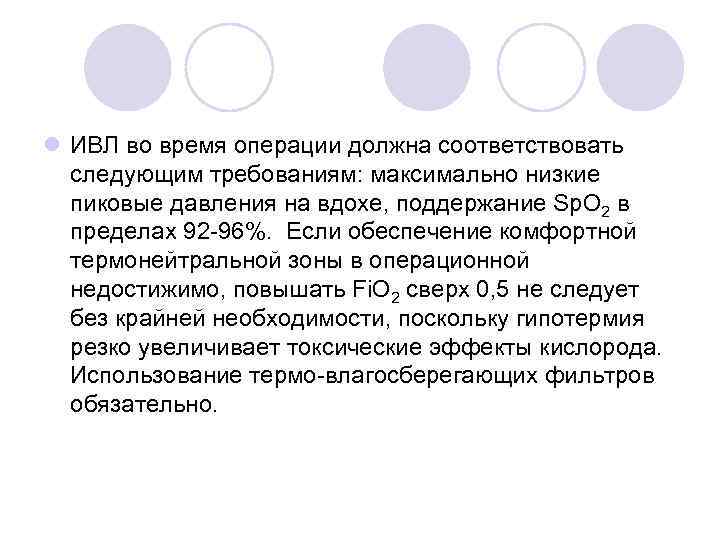 ИВЛ во время операции должна соответствовать следующим требованиям: максимально низкие пиковые давления на вдохе, поддержание $SpO_2$ в пределах 92-96%. Если обеспечение комфортной термонейтральной зоны в операционной недостижимо, повышать $FiO_2$ сверх 0,5 не следует без крайней необходимости, поскольку гипотермия резко увеличивает токсические эффекты кислорода. Использование термо-влагосберегающих фильтров обязательно.